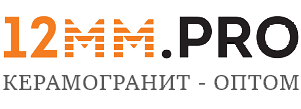 12MM.PRO
КЕРАМОГРАНИТ - ОПТОМ